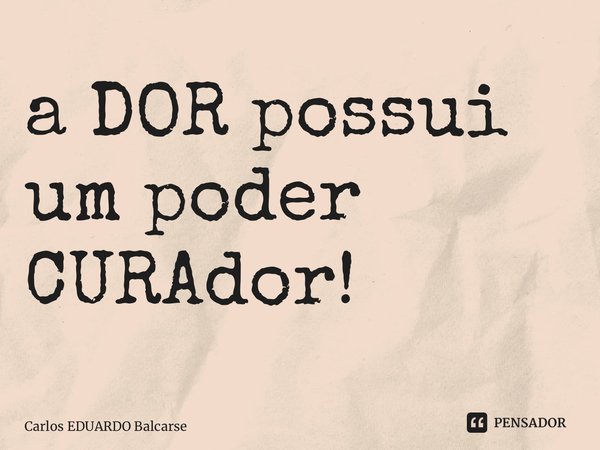 a DOR possui um poder CURAdor!

Carlos EDUARDO Balcarse

PENSADOR